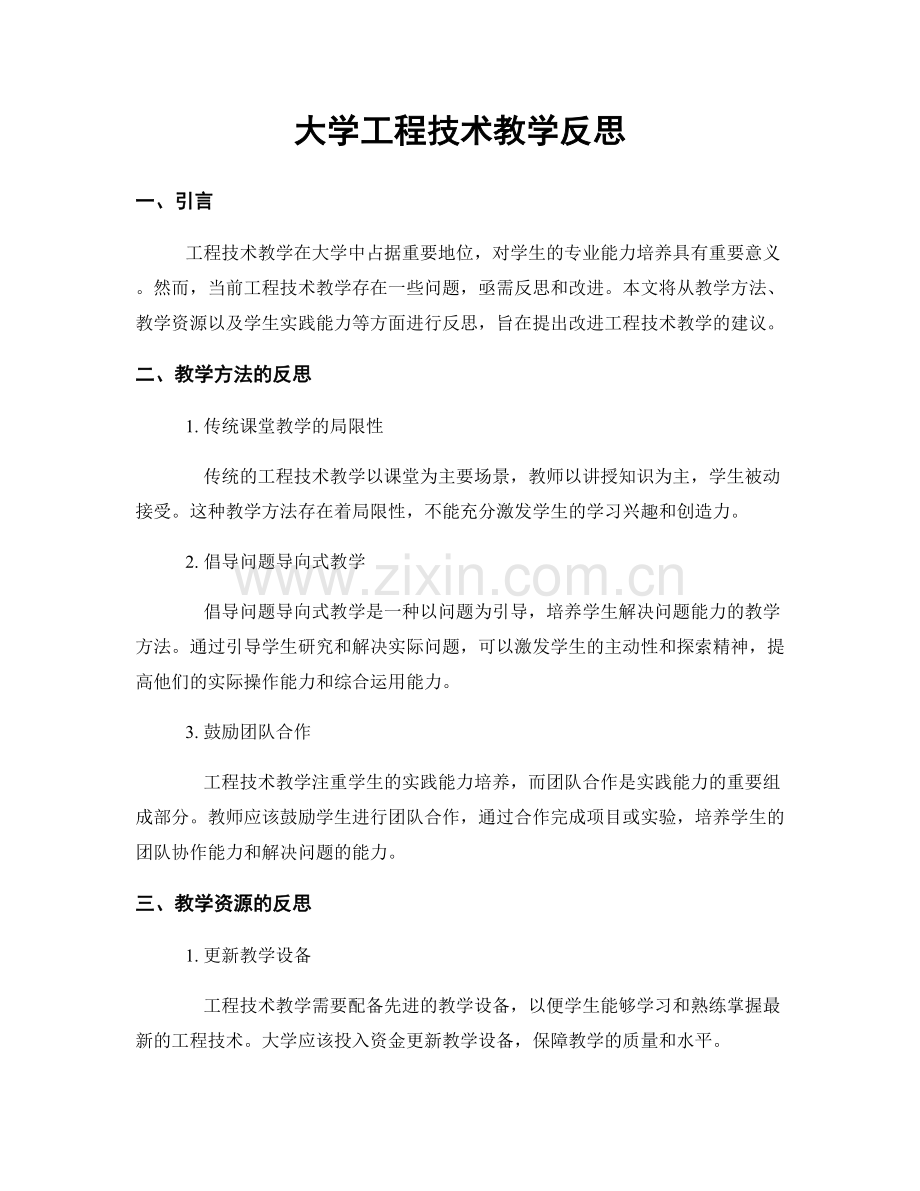 大学工程技术教学反思

一、引言

工程技术教学在大学中占据重要地位，对学生的专业能力培养具有重要意义。然而，当前工程技术教学存在一些问题，亟需反思和改进。本文将从教学方法、教学资源以及学生实践能力等方面进行反思，旨在提出改进工程技术教学的建议。

二、教学方法的反思

1.传统课堂教学的局限性

传统的工程技术教学以课堂为主要场景，教师以讲授知识为主，学生被动接受。这种教学方法存在着局限性，不能充分激发学生的学习兴趣和创造力。

2.倡导问题导向式教学

倡导问题导向式教学是一种以问题为引导，培养学生解决问题能力的教学方法。通过引导学生研究和解决实际问题，可以激发学生的主动性和探索精神，提高他们的实际操作能力和综合运用能力。

3.鼓励团队合作

工程技术教学注重学生的实践能力培养，而团队合作是实践能力的重要组成部分。教师应该鼓励学生进行团队合作，通过合作完成项目或实验，培养学生的团队协作能力和解决问题的能力。

三、教学资源的反思

1.更新教学设备

工程技术教学需要配备先进的教学设备，以便学生能够学习和熟练掌握最新的工程技术。大学应该投入资金更新教学设备，保障教学的质量和水平。

www.zixin.com.cn